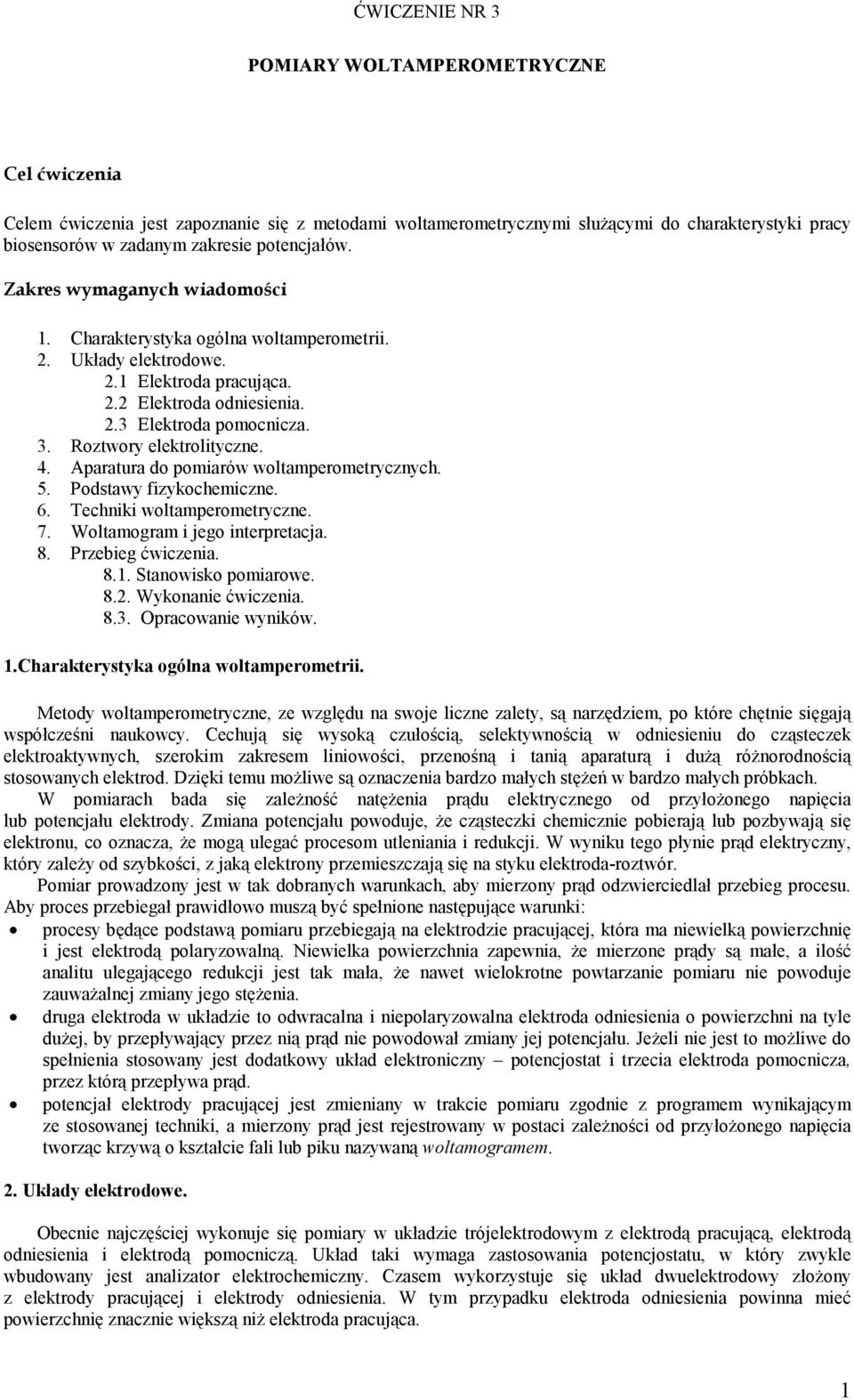 ĆWICZENIE NR 3

POMIARY WOLTAMPEROMETRYCZNE

Cel ćwiczenia

Celem ćwiczenia jest zapoznanie się z metodami woltamerometrycznymi służącymi do charakterystyki pracy biosensorów w zadanym zakresie potencjałów.

Zakres wymaganych wiadomości

1. Charakterystyka ogólna woltamperometrii.
2. Układy elektrodowe.
2.1 Elektroda pracująca.
2.2 Elektroda odniesienia.
2.3 Elektroda pomocnicza.
3. Roztwory elektrolityczne.
4. Aparatura do pomiarów woltamperometrycznych.
5. Podstawy fizykochemiczne.
6. Techniki woltamperometryczne.
7. Woltamogram i jego interpretacja.
8. Przebieg ćwiczenia.
8.1. Stanowisko pomiarowe.
8.2. Wykonanie ćwiczenia.
8.3. Opracowanie wyników.

1.Charakterystyka ogólna woltamperometrii.

Metody woltamperometryczne, ze względu na swoje liczne zalety, są narzędziem, po które chętnie sięgają współcześni naukowcy. Cechują się wysoką czułością, selektywnością w odniesieniu do cząsteczek elektroaktywnych, szerokim zakresem liniowości, przenośną i tanią aparaturą i dużą różnorodnością stosowanych elektrod. Dzięki temu możliwe są oznaczenia bardzo małych stężeń w bardzo małych próbkach.
W pomiarach bada się zależność natężenia prądu elektrycznego od przyłożonego napięcia lub potencjału elektrody. Zmiana potencjału powoduje, że cząsteczki chemicznie pobierają lub pozbywają się elektronu, co oznacza, że mogą ulegać procesom utleniania i redukcji. W wyniku tego płynie prąd elektryczny, który zależy od szybkości, z jaką elektrony przemieszczają się na styku elektroda-roztwór.
Pomiar prowadzony jest w tak dobranych warunkach, aby mierzony prąd odzwierciedlał przebieg procesu. Aby proces przebiegał prawidłowo muszą być spełnione następujące warunki:
• procesy będące podstawą pomiaru przebiegają na elektrodzie pracującej, która ma niewielką powierzchnię i jest elektrodą polaryzowalną. Niewielka powierzchnia zapewnia, że mierzone prądy są małe, a ilość analitu ulegającego redukcji jest tak mała, że nawet wielokrotne powtarzanie pomiaru nie powoduje zauważalnej zmiany jego stężenia.
• druga elektroda w układzie to odwracalna i niepolaryzowalna elektroda odniesienia o powierzchni na tyle dużej, by przepływający przez nią prąd nie powodował zmiany jej potencjału. Jeżeli nie jest to możliwe do spełnienia stosowany jest dodatkowy układ elektroniczny – potencjostat i trzecia elektroda pomocnicza, przez którą przepływa prąd.
• potencjał elektrody pracującej jest zmieniany w trakcie pomiaru zgodnie z programem wynikającym ze stosowanej techniki, a mierzony prąd jest rejestrowany w postaci zależności od przyłożonego napięcia tworząc krzywą o kształcie fali lub piku nazywaną woltamogramem.

2. Układy elektrodowe.

Obecnie najczęściej wykonuje się pomiary w układzie trójelektrodowym z elektrodą pracującą, elektrodą odniesienia i elektrodą pomocniczą. Układ taki wymaga zastosowania potencjostatu, w który zwykle wbudowany jest analizator elektrochemiczny. Czasem wykorzystuje się układ dwuelektrodowy złożony z elektrody pracującej i elektrody odniesienia. W tym przypadku elektroda odniesienia powinna mieć powierzchnię znacznie większą niż elektroda pracująca.

1